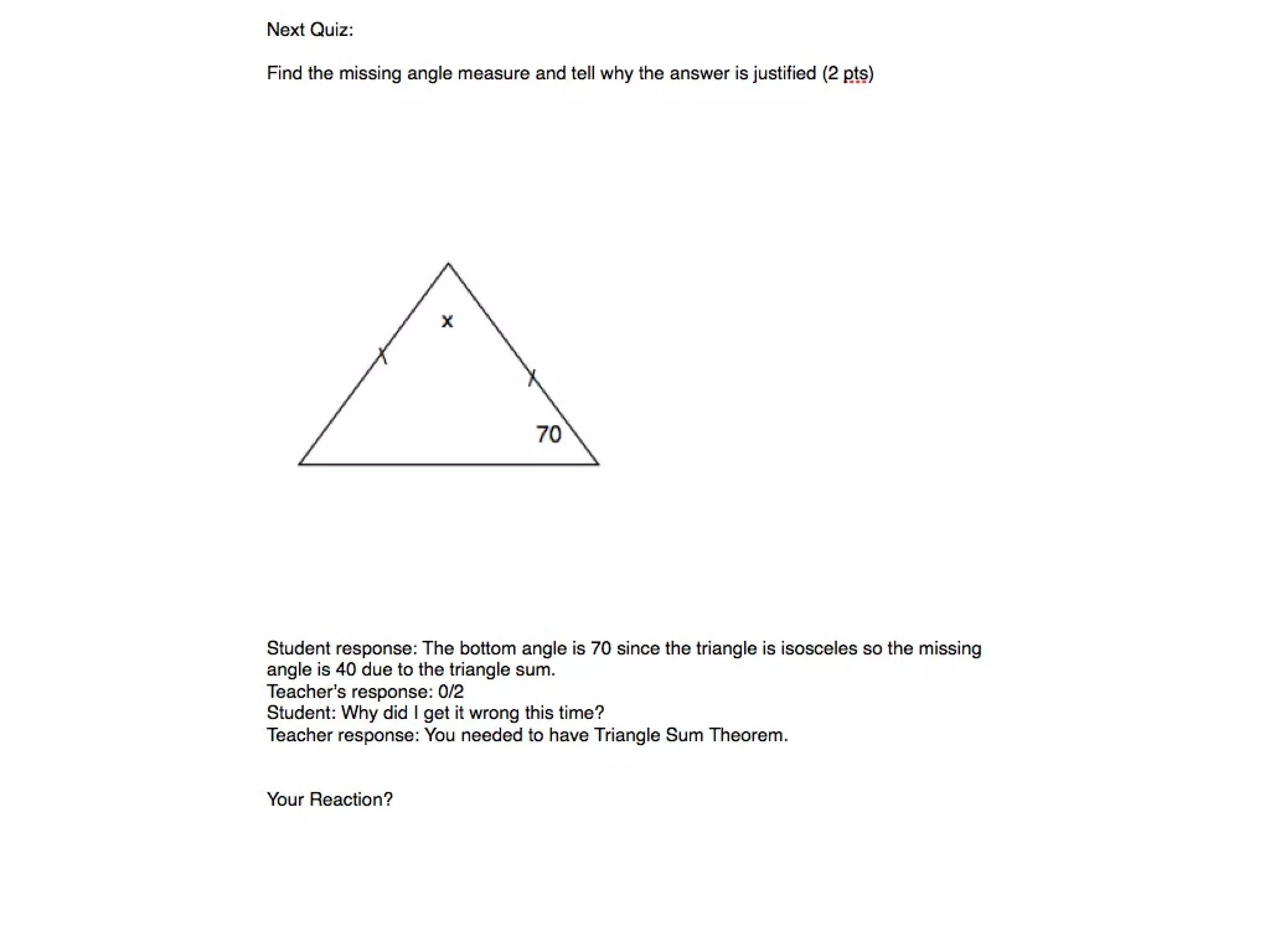 Next Quiz:

Find the missing angle measure and tell why the answer is justified (2 pts)

x

70

Student response: The bottom angle is 70 since the triangle is isosceles so the missing angle is 40 due to the triangle sum.
Teacher's response: 0/2
Student: Why did I get it wrong this time?
Teacher response: You needed to have Triangle Sum Theorem.

Your Reaction?